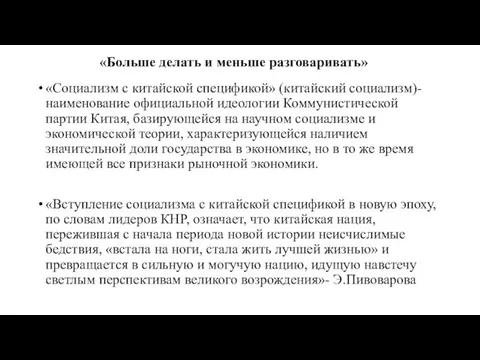 «Больше делать и меньше разговаривать»

• «Социализм с китайской спецификой» (китайский социализм)- наименование официальной идеологии Коммунистической партии Китая, базирующейся на научном социализме и экономической теории, характеризующейся наличием значительной доли государства в экономике, но в то же время имеющей все признаки рыночной экономики.

• «Вступление социализма с китайской спецификой в новую эпоху, по словам лидеров КНР, означает, что китайская нация, пережившая с начала периода новой истории неисчислимые бедствия, «встала на ноги, стала жить лучшей жизнью» и превращается в сильную и могучую нацию, идущую навстечу светлым перспективам великого возрождения»- Э.Пивоварова